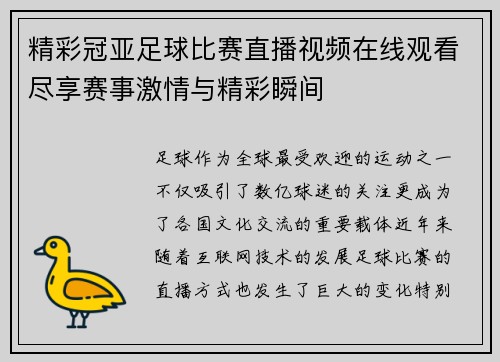 精彩冠亚足球比赛直播视频在线观看尽享赛事激情与精彩瞬间

足球作为全球最受欢迎的运动之一不仅吸引了数亿球迷的关注更成为了各国文化交流的重要载体近年来随着互联网技术的发展足球比赛的直播方式也发生了巨大的变化特别